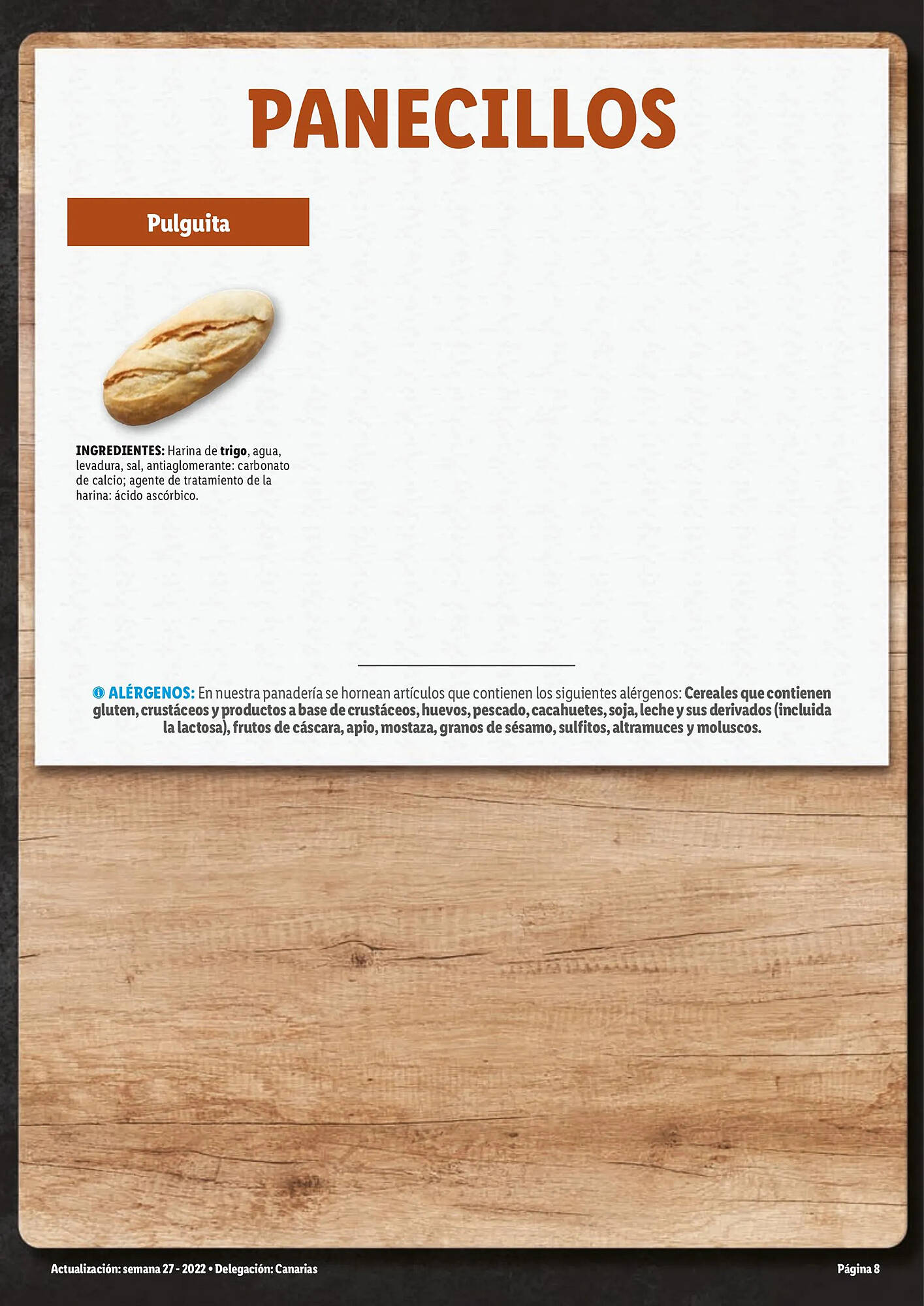 PANECILLOS

Pulguita

INGREDIENTES: Harina de trigo, agua, levadura, sal, antiaglomerante: carbonato de calcio; agente de tratamiento de la harina: ácido ascórbico.

ALÉRGENOS: En nuestra panadería se hornean artículos que contienen los siguientes alérgenos: Cereales que contienen gluten, crustáceos y productos a base de crustáceos, huevos, pescado, cacahuetes, soja, leche y sus derivados (incluida la lactosa), frutos de cáscara, apio, mostaza, granos de sésamo, sulfitos, altramuces y moluscos.

Actualización: semana 27 - 2022 • Delegación: Canarias

Página 8